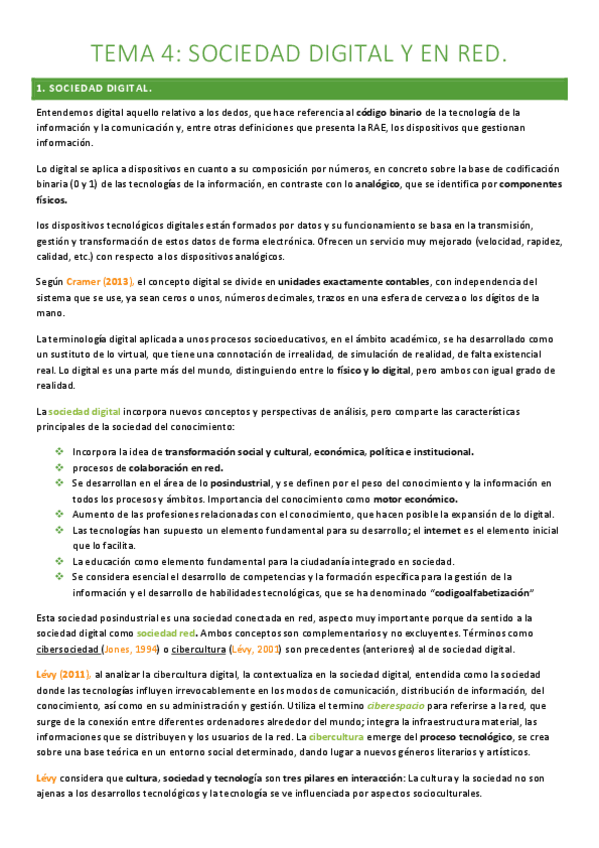 TEMA 4: SOCIEDAD DIGITAL Y EN RED.

1. SOCIEDAD DIGITAL.

Entendemos digital aquello relativo a los dedos, que hace referencia al código binario de la tecnología de la información y la comunicación y, entre otras definiciones que presenta la RAE, los dispositivos que gestionan información.

Lo digital se aplica a dispositivos en cuanto a su composición por números, en concreto sobre la base de codificación binaria (0 y 1) de las tecnologías de la información, en contraste con lo analógico, que se identifica por componentes físicos.

los dispositivos tecnológicos digitales están formados por datos y su funcionamiento se basa en la transmisión, gestión y transformación de estos datos de forma electrónica. Ofrecen un servicio muy mejorado (velocidad, rapidez, calidad, etc.) con respecto a los dispositivos analógicos.

Según Cramer (2013), el concepto digital se divide en unidades exactamente contables, con independencia del sistema que se use, ya sean ceros o unos, números decimales, trazos en una esfera de cerveza o los dígitos de la mano.

La terminología digital aplicada a unos procesos socioeducativos, en el ámbito académico, se ha desarrollado como un sustituto de lo virtual, que tiene una connotación de irrealidad, de simulación de realidad, de falta existencial real. Lo digital es una parte más del mundo, distinguiendo entre lo físico y lo digital, pero ambos con igual grado de realidad.

La sociedad digital incorpora nuevos conceptos y perspectivas de análisis, pero comparte las características principales de la sociedad del conocimiento:

❖ Incorpora la idea de transformación social y cultural, económica, política e institucional.
❖ procesos de colaboración en red.
❖ Se desarrollan en el área de lo posindustrial, y se definen por el peso del conocimiento y la información en todos los procesos y ámbitos. Importancia del conocimiento como motor económico.
❖ Aumento de las profesiones relacionadas con el conocimiento, que hacen posible la expansión de lo digital.
❖ Las tecnologías han supuesto un elemento fundamental para su desarrollo; el internet es el elemento inicial que lo facilita.
❖ La educación como elemento fundamental para la ciudadanía integrado en sociedad.
❖ Se considera esencial el desarrollo de competencias y la formación específica para la gestión de la información y el desarrollo de habilidades tecnológicas, que se ha denominado "codigoalfabetización"

Esta sociedad posindustrial es una sociedad conectada en red, aspecto muy importante porque da sentido a la sociedad digital como sociedad red. Ambos conceptos son complementarios y no excluyentes. Términos como cibersociedad (Jones, 1994) o cibercultura (Lévy, 2001) son precedentes (anteriores) al de sociedad digital.

Lévy (2011), al analizar la cibercultura digital, la contextualiza en la sociedad digital, entendida como la sociedad donde las tecnologías influyen irrevocablemente en los modos de comunicación, distribución de información, del conocimiento, así como en su administración y gestión. Utiliza el termino ciberespacio para referirse a la red, que surge de la conexión entre diferentes ordenadores alrededor del mundo; integra la infraestructura material, las informaciones que se distribuyen y los usuarios de la red. La cibercultura emerge del proceso tecnológico, se crea sobre una base teórica en un entorno social determinado, dando lugar a nuevos géneros literarios y artísticos.

Lévy considera que cultura, sociedad y tecnología son tres pilares en interacción: La cultura y la sociedad no son ajenas a los desarrollos tecnológicos y la tecnología se ve influenciada por aspectos socioculturales.